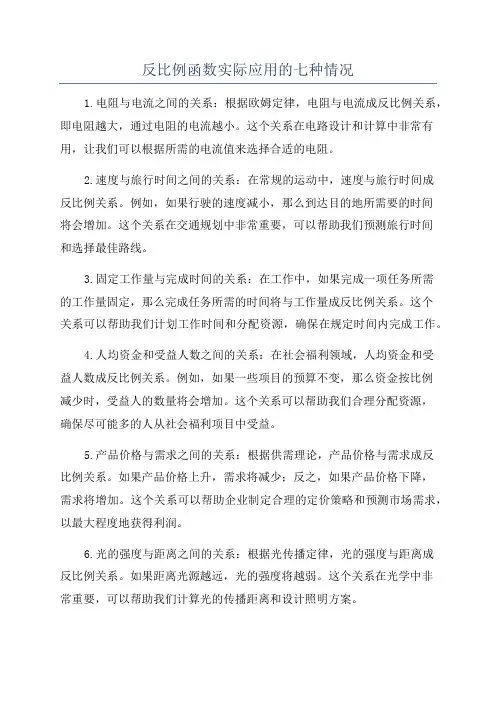 反比例函数实际应用的七种情况

1.电阻与电流之间的关系：根据欧姆定律，电阻与电流成反比例关系，即电阻越大，通过电阻的电流越小。这个关系在电路设计和计算中非常有用，让我们可以根据所需的电流值来选择合适的电阻。

2.速度与旅行时间之间的关系：在常规的运动中，速度与旅行时间成反比例关系。例如，如果行驶的速度减小，那么到达目的地所需要的时间将会增加。这个关系在交通规划中非常重要，可以帮助我们预测旅行时间和选择最佳路线。

3.固定工作量与完成时间的关系：在工作中，如果完成一项任务所需的工作量固定，那么完成任务所需的时间将与工作量成反比例关系。这个关系可以帮助我们计划工作时间和分配资源，确保在规定时间内完成工作。

4.人均资金和受益人数之间的关系：在社会福利领域，人均资金和受益人数成反比例关系。例如，如果一些项目的预算不变，那么资金按比例减少时，受益人的数量将会增加。这个关系可以帮助我们合理分配资源，确保尽可能多的人从社会福利项目中受益。

5.产品价格与需求之间的关系：根据供需理论，产品价格与需求成反比例关系。如果产品价格上升，需求将减少；反之，如果产品价格下降，需求将增加。这个关系可以帮助企业制定合理的定价策略和预测市场需求，以最大程度地获得利润。

6.光的强度与距离之间的关系：根据光传播定律，光的强度与距离成反比例关系。如果距离光源越远，光的强度将越弱。这个关系在光学中非常重要，可以帮助我们计算光的传播距离和设计照明方案。